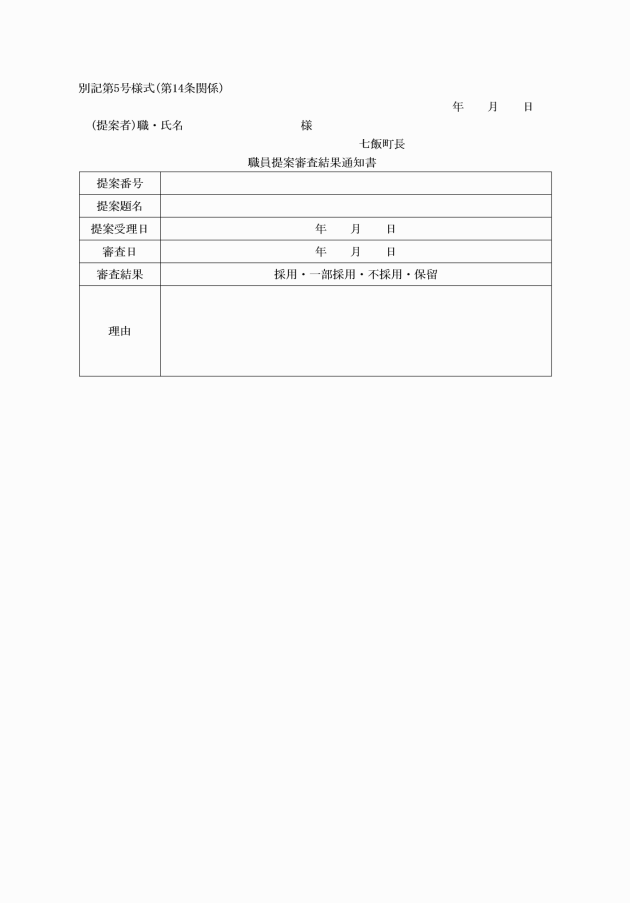 別記第5号様式(第14条関係)

年　月　日

(提案者)職・氏名　　　　　　様

七飯町長

職員提案審査結果通知書

| 提案番号 | |
|---|---|
| 提案題名 | |
| 提案受理日 | 年　月　日 |
| 審査日 | 年　月　日 |
| 審査結果 | 採用・一部採用・不採用・保留 |
| 理由 | |